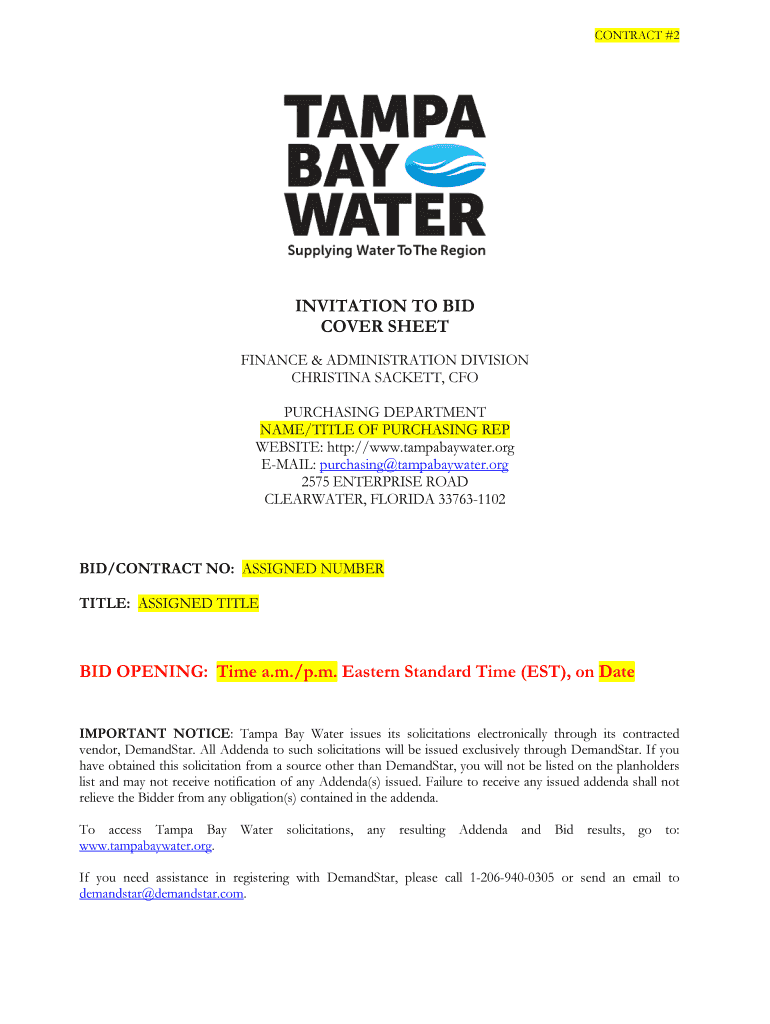 CONTRACT #2

TAMPA BAY WATER

Supplying Water To The Region

INVITATION TO BID
COVER SHEET

FINANCE & ADMINISTRATION DIVISION
CHRISTINA SACKETT, CFO

PURCHASING DEPARTMENT
NAME/TITLE OF PURCHASING REP
WEBSITE: http://www.tampabaywater.org
E-MAIL: purchasing@tampabaywater.org
2575 ENTERPRISE ROAD
CLEARWATER, FLORIDA 33763-1102

BID/CONTRACT NO: ASSIGNED NUMBER

TITLE: ASSIGNED TITLE

BID OPENING: Time a.m./p.m. Eastern Standard Time (EST), on Date

IMPORTANT NOTICE: Tampa Bay Water issues its solicitations electronically through its contracted vendor, DemandStar. All Addenda to such solicitations will be issued exclusively through DemandStar. If you have obtained this solicitation from a source other than DemandStar, you will not be listed on the planholders list and may not receive notification of any Addenda(s) issued. Failure to receive any issued addenda shall not relieve the Bidder from any obligation(s) contained in the addenda.

To access Tampa Bay Water solicitations, any resulting Addenda and Bid results, go to: www.tampabaywater.org.

If you need assistance in registering with DemandStar, please call 1-206-940-0305 or send an email to demandstar@demandstar.com.